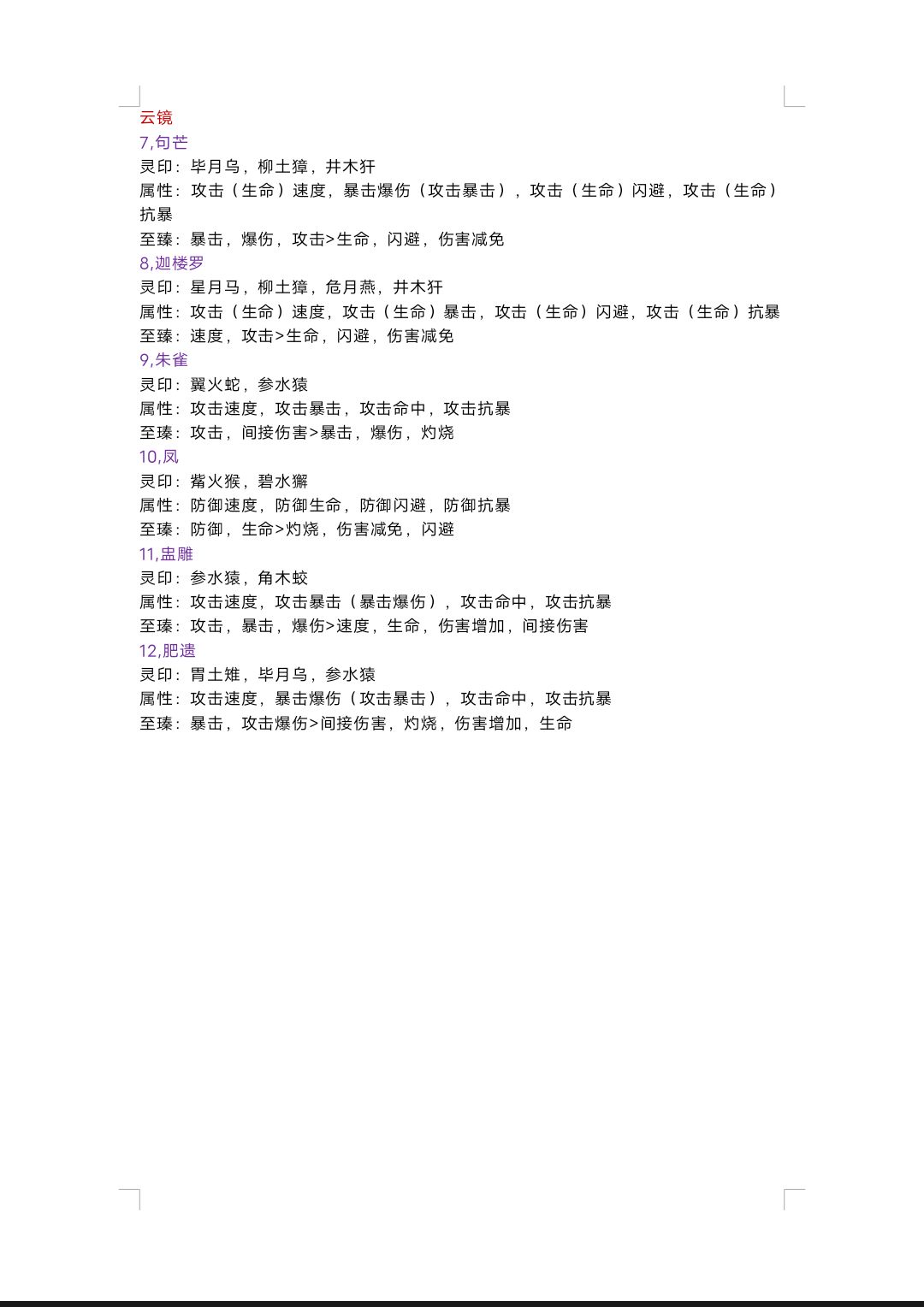 云镜
7,句芒
灵印：毕月乌，柳土獐，井木犴
属性：攻击（生命）速度，暴击爆伤（攻击暴击），攻击（生命）闪避，攻击（生命）抗暴
至臻：暴击，爆伤，攻击>生命，闪避，伤害减免
8,迦楼罗
灵印：星月马，柳土獐，危月燕，井木犴
属性：攻击（生命）速度，攻击（生命）暴击，攻击（生命）闪避，攻击（生命）抗暴
至臻：速度，攻击>生命，闪避，伤害减免
9,朱雀
灵印：翼火蛇，参水猿
属性：攻击速度，攻击暴击，攻击命中，攻击抗暴
至臻：攻击，间接伤害>暴击，爆伤，灼烧
10,凤
灵印：觜火猴，碧水獬
属性：防御速度，防御生命，防御闪避，防御抗暴
至臻：防御，生命>灼烧，伤害减免，闪避
11,蛊雕
灵印：参水猿，角木蛟
属性：攻击速度，攻击暴击（暴击爆伤），攻击命中，攻击抗暴
至臻：攻击，暴击，爆伤>速度，生命，伤害增加，间接伤害
12,肥遗
灵印：胃土雉，毕月乌，参水猿
属性：攻击速度，暴击爆伤（攻击暴击），攻击命中，攻击抗暴
至臻：暴击，攻击爆伤>间接伤害，灼烧，伤害增加，生命